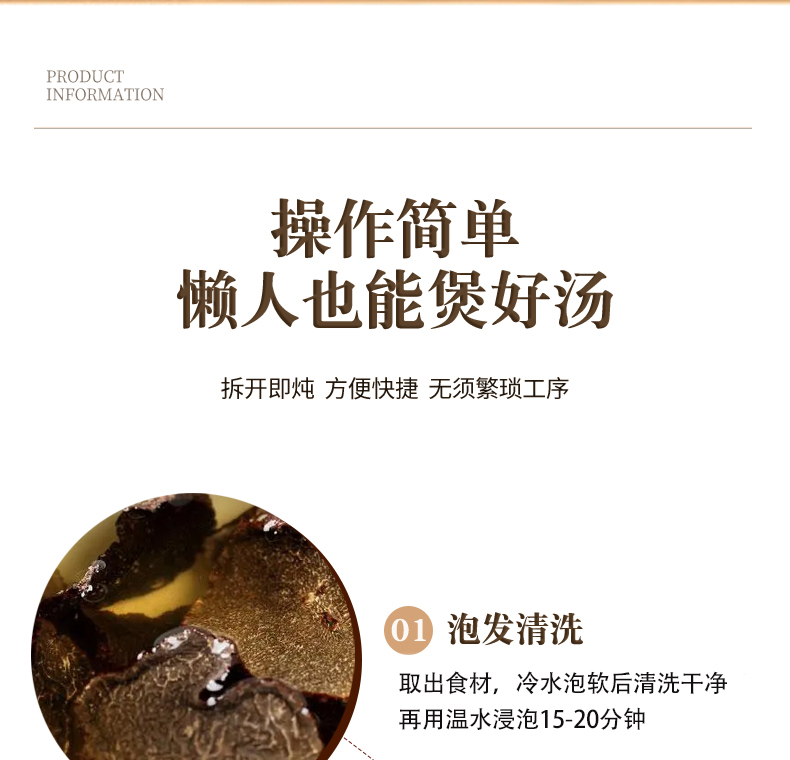 PRODUCT
INFORMATION

操作简单
懒人也能煲好汤

拆开即炖 方便快捷 无须繁琐工序

01 泡发清洗

取出食材，冷水泡软后清洗干净
再用温水浸泡15-20分钟